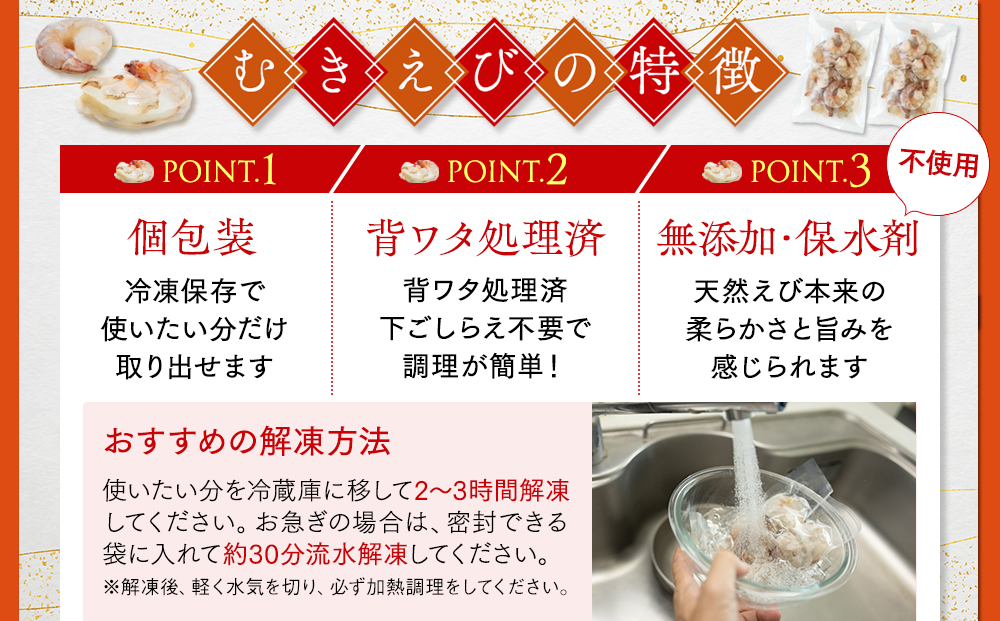 むきえびの特徴

POINT.1
個包装
冷凍保存で
使いたい分だけ
取り出せます

POINT.2
背ワタ処理済
背ワタ処理済
下ごしらえ不要で
調理が簡単！

POINT.3
不使用
無添加・保水剤
天然えび本来の
柔らかさと旨みを
感じられます

おすすめの解凍方法
使いたい分を冷蔵庫に移して2〜3時間解凍してください。お急ぎの場合は、密封できる袋に入れて約30分流水解凍してください。
※解凍後、軽く水気を切り、必ず加熱調理をしてください。